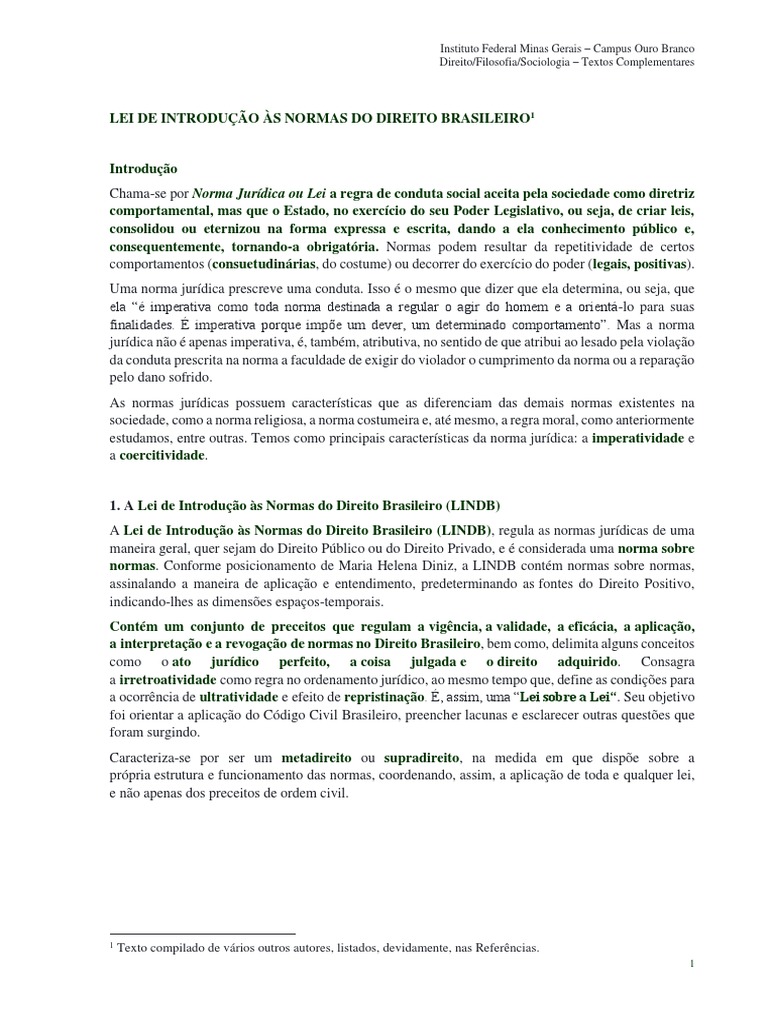 Instituto Federal Minas Gerais – Campus Ouro Branco
Direito/Filosofia/Sociologia – Textos Complementares

LEI DE INTRODUÇÃO ÀS NORMAS DO DIREITO BRASILEIRO$^1$

Introdução

Chama-se por Norma Jurídica ou Lei a regra de conduta social aceita pela sociedade como diretriz comportamental, mas que o Estado, no exercício do seu Poder Legislativo, ou seja, de criar leis, consolidou ou eternizou na forma expressa e escrita, dando a ela conhecimento público e, consequentemente, tornando-a obrigatória. Normas podem resultar da repetitividade de certos comportamentos (consuetudinárias, do costume) ou decorrer do exercício do poder (legais, positivas).

Uma norma jurídica prescreve uma conduta. Isso é o mesmo que dizer que ela determina, ou seja, que ela "é imperativa como toda norma destinada a regular o agir do homem e a orientá-lo para suas finalidades. É imperativa porque impõe um dever, um determinado comportamento". Mas a norma jurídica não é apenas imperativa, é, também, atributiva, no sentido de que atribui ao lesado pela violação da conduta prescrita na norma a faculdade de exigir do violador o cumprimento da norma ou a reparação pelo dano sofrido.

As normas jurídicas possuem características que as diferenciam das demais normas existentes na sociedade, como a norma religiosa, a norma costumeira e, até mesmo, a regra moral, como anteriormente estudamos, entre outras. Temos como principais características da norma jurídica: a imperatividade e a coercitividade.

1. A Lei de Introdução às Normas do Direito Brasileiro (LINDB)

A Lei de Introdução às Normas do Direito Brasileiro (LINDB), regula as normas jurídicas de uma maneira geral, quer sejam do Direito Público ou do Direito Privado, e é considerada uma norma sobre normas. Conforme posicionamento de Maria Helena Diniz, a LINDB contém normas sobre normas, assinalando a maneira de aplicação e entendimento, predeterminando as fontes do Direito Positivo, indicando-lhes as dimensões espaços-temporais.

Contém um conjunto de preceitos que regulam a vigência, a validade, a eficácia, a aplicação, a interpretação e a revogação de normas no Direito Brasileiro, bem como, delimita alguns conceitos como o ato jurídico perfeito, a coisa julgada e o direito adquirido. Consagra a irretroatividade como regra no ordenamento jurídico, ao mesmo tempo que, define as condições para a ocorrência de ultratividade e efeito de repristinação. É, assim, uma "Lei sobre a Lei". Seu objetivo foi orientar a aplicação do Código Civil Brasileiro, preencher lacunas e esclarecer outras questões que foram surgindo.

Caracteriza-se por ser um metadireito ou supradireito, na medida em que dispõe sobre a própria estrutura e funcionamento das normas, coordenando, assim, a aplicação de toda e qualquer lei, e não apenas dos preceitos de ordem civil.

$^1$ Texto compilado de vários outros autores, listados, devidamente, nas Referências.

1